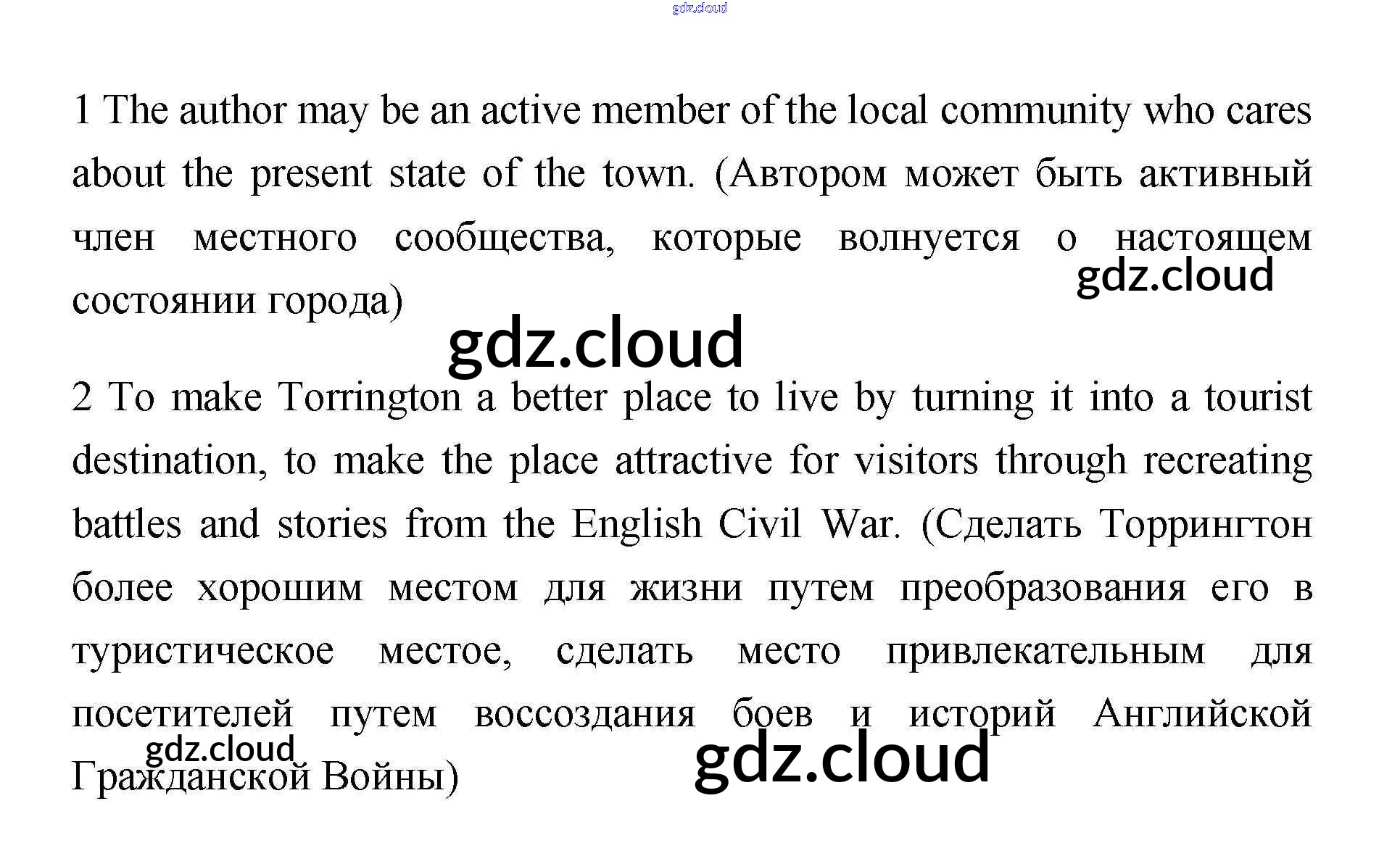 1 The author may be an active member of the local community who cares about the present state of the town. (Автором может быть активный член местного сообщества, которые волнуется о настоящем состоянии города)

2 To make Torrington a better place to live by turning it into a tourist destination, to make the place attractive for visitors through recreating battles and stories from the English Civil War. (Сделать Торрингтон более хорошим местом для жизни путем преобразования его в туристическое местое, сделать место привлекательным для посетителей путем воссоздания боев и историй Английской Гражданской Войны)

gdz.cloud